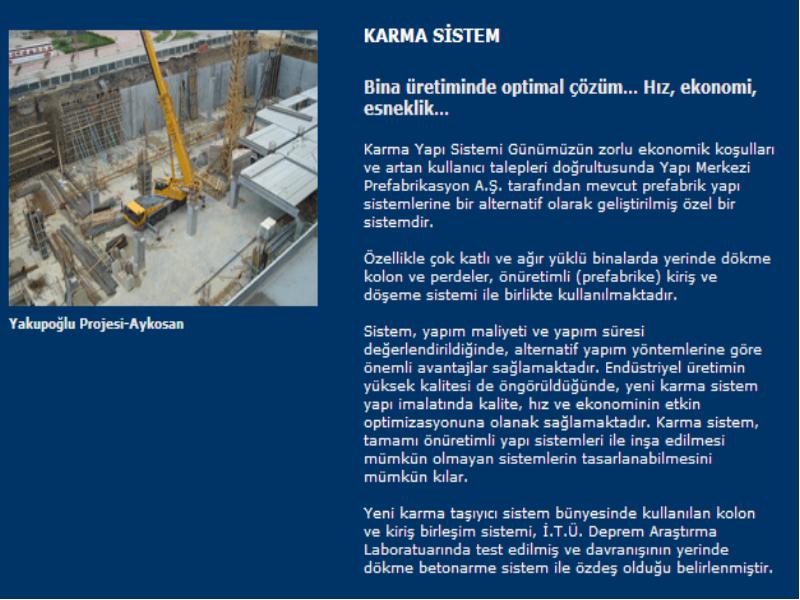 Yakupoğlu Projesi-Aykosan

KARMA SİSTEM

Bina üretiminde optimal çözüm... Hız, ekonomi, esneklik...

Karma Yapı Sistemi Günümüzün zorlu ekonomik koşulları ve artan kullanıcı talepleri doğrultusunda Yapı Merkezi Prefabrikasyon A.Ş. tarafından mevcut prefabrik yapı sistemlerine bir alternatif olarak geliştirilmiş özel bir sistemdir.

Özellikle çok katlı ve ağır yüklü binalarda yerinde dökme kolon ve perdeler, önüretimli (prefabrike) kiriş ve döşeme sistemi ile birlikte kullanılmaktadır.

Sistem, yapım maliyeti ve yapım süresi değerlendirildiğinde, alternatif yapım yöntemlerine göre önemli avantajlar sağlamaktadır. Endüstriyel üretimin yüksek kalitesi de öngörüldüğünde, yeni karma sistem yapı imalatında kalite, hız ve ekonominin etkin optimizasyonuna olanak sağlamaktadır. Karma sistem, tamamı önüretimli yapı sistemleri ile inşa edilmesi mümkün olmayan sistemlerin tasarlanabilmesini mümkün kılar.

Yeni karma taşıyıcı sistem bünyesinde kullanılan kolon ve kiriş birleşim sistemi, İ.T.Ü. Deprem Araştırma Laboratuarında test edilmiş ve davranışının yerinde dökme betonarme sistem ile özdeş olduğu belirlenmiştir.